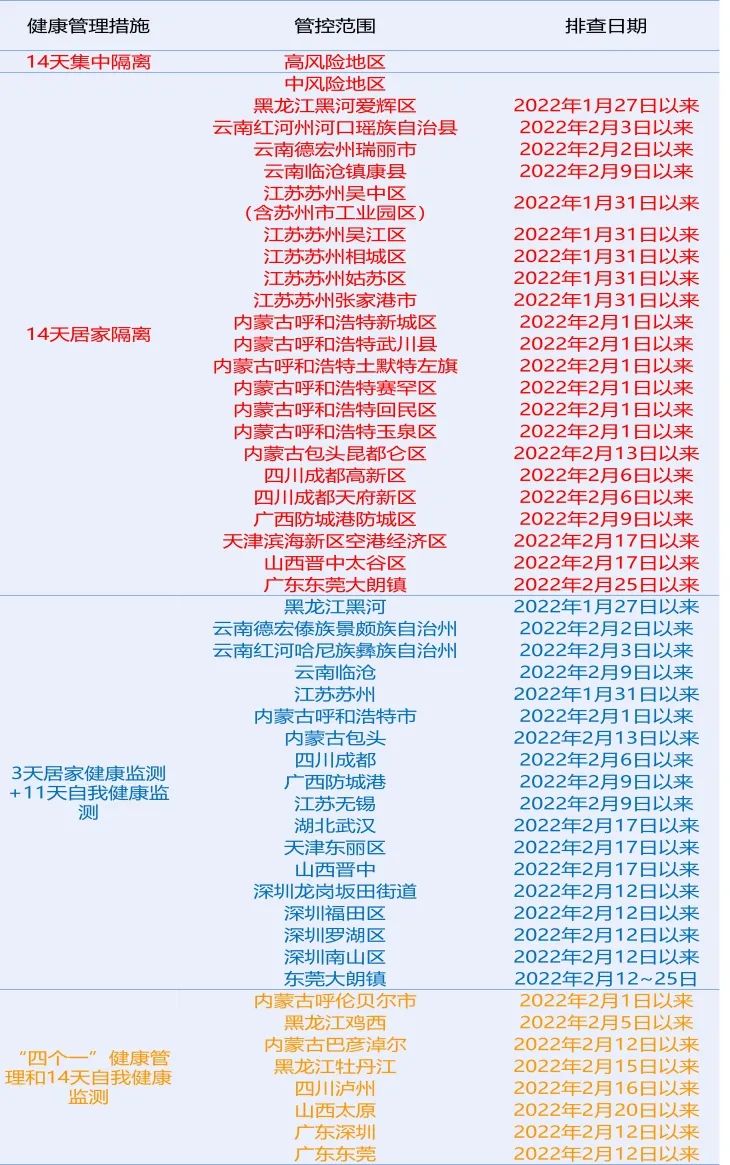 | 健康管理措施 | 管控范围 | 排查日期 |
|---|---|---|
| 14天集中隔离 | 高风险地区 | |
| 14天居家隔离 | 中风险地区 | |
| | 黑龙江黑河爱辉区 | 2022年1月27日以来 |
| | 云南红河州河口瑶族自治县 | 2022年2月3日以来 |
| | 云南德宏州瑞丽市 | 2022年2月2日以来 |
| | 云南临沧镇康县 | 2022年2月9日以来 |
| | 江苏苏州吴中区（含苏州市工业园区） | 2022年1月31日以来 |
| | 江苏苏州吴江区 | 2022年1月31日以来 |
| | 江苏苏州相城区 | 2022年1月31日以来 |
| | 江苏苏州姑苏区 | 2022年1月31日以来 |
| | 江苏苏州张家港市 | 2022年1月31日以来 |
| | 内蒙古呼和浩特新城区 | 2022年2月1日以来 |
| | 内蒙古呼和浩特武川县 | 2022年2月1日以来 |
| | 内蒙古呼和浩特土默特左旗 | 2022年2月1日以来 |
| | 内蒙古呼和浩特赛罕区 | 2022年2月1日以来 |
| | 内蒙古呼和浩特回民区 | 2022年2月1日以来 |
| | 内蒙古呼和浩特玉泉区 | 2022年2月1日以来 |
| | 内蒙古包头昆都仑区 | 2022年2月13日以来 |
| | 四川成都高新区 | 2022年2月6日以来 |
| | 四川成都天府新区 | 2022年2月6日以来 |
| | 广西防城港防城区 | 2022年2月9日以来 |
| | 天津滨海新区空港经济区 | 2022年2月17日以来 |
| | 山西晋中太谷区 | 2022年2月17日以来 |
| | 广东东莞大朗镇 | 2022年2月25日以来 |
| 3天居家健康监测+11天自我健康监测 | 黑龙江黑河 | 2022年1月27日以来 |
| | 云南德宏傣族景颇族自治州 | 2022年2月2日以来 |
| | 云南红河哈尼族彝族自治州 | 2022年2月3日以来 |
| | 云南临沧 | 2022年2月9日以来 |
| | 江苏苏州 | 2022年1月31日以来 |
| | 内蒙古呼和浩特市 | 2022年2月1日以来 |
| | 内蒙古包头 | 2022年2月13日以来 |
| | 四川成都 | 2022年2月6日以来 |
| | 广西防城港 | 2022年2月9日以来 |
| | 江苏无锡 | 2022年2月9日以来 |
| | 湖北武汉 | 2022年2月17日以来 |
| | 天津东丽区 | 2022年2月17日以来 |
| | 山西晋中 | 2022年2月17日以来 |
| | 深圳龙岗坂田街道 | 2022年2月12日以来 |
| | 深圳福田区 | 2022年2月12日以来 |
| | 深圳罗湖区 | 2022年2月12日以来 |
| | 深圳南山区 | 2022年2月12日以来 |
| | 东莞大朗镇 | 2022年2月12~25日 |
| “四个一”健康管理和14天自我健康监测 | 内蒙古呼伦贝尔市 | 2022年2月1日以来 |
| | 黑龙江鸡西 | 2022年2月5日以来 |
| | 内蒙古巴彦淖尔 | 2022年2月12日以来 |
| | 黑龙江牡丹江 | 2022年2月15日以来 |
| | 四川泸州 | 2022年2月16日以来 |
| | 山西太原 | 2022年2月20日以来 |
| | 广东深圳 | 2022年2月12日以来 |
| | 广东东莞 | 2022年2月12日以来 |